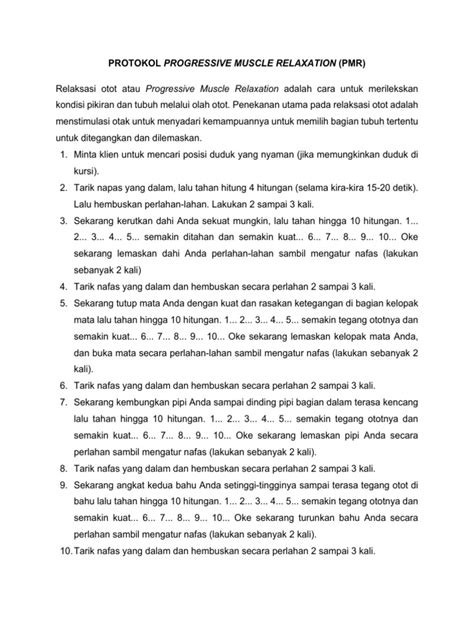 PROTOKOL PROGRESSIVE MUSCLE RELAXATION (PMR)

Relaksasi otot atau Progressive Muscle Relaxation adalah cara untuk merilekskan kondisi pikiran dan tubuh melalui olah otot. Penekanan utama pada relaksasi otot adalah menstimulasi otak untuk menyadari kemampuannya untuk memilih bagian tubuh tertentu untuk ditegangkan dan dilemaskan.

1. Minta klien untuk mencari posisi duduk yang nyaman (jika memungkinkan duduk di kursi).
2. Tarik napas yang dalam, lalu tahan hitung 4 hitungan (selama kira-kira 15-20 detik). Lalu hembuskan perlahan-lahan. Lakukan 2 sampai 3 kali.
3. Sekarang kerutkan dahi Anda sekuat mungkin, lalu tahan hingga 10 hitungan. 1... 2... 3... 4... 5... semakin ditahan dan semakin kuat... 6... 7... 8... 9... 10... Oke sekarang lemaskan dahi Anda perlahan-lahan sambil mengatur nafas (lakukan sebanyak 2 kali)
4. Tarik nafas yang dalam dan hembuskan secara perlahan 2 sampai 3 kali.
5. Sekarang tutup mata Anda dengan kuat dan rasakan ketegangan di bagian kelopak mata lalu tahan hingga 10 hitungan. 1... 2... 3... 4... 5... semakin tegang ototnya dan semakin kuat... 6... 7... 8... 9... 10... Oke sekarang lemaskan kelopak mata Anda, dan buka mata secara perlahan-lahan sambil mengatur nafas (lakukan sebanyak 2 kali).
6. Tarik nafas yang dalam dan hembuskan secara perlahan 2 sampai 3 kali.
7. Sekarang kembungkan pipi Anda sampai dinding pipi bagian dalam terasa kencang lalu tahan hingga 10 hitungan. 1... 2... 3... 4... 5... semakin tegang ototnya dan semakin kuat... 6... 7... 8... 9... 10... Oke sekarang lemaskan pipi Anda secara perlahan sambil mengatur nafas (lakukan sebanyak 2 kali).
8. Tarik nafas yang dalam dan hembuskan secara perlahan 2 sampai 3 kali.
9. Sekarang angkat kedua bahu Anda setinggi-tingginya sampai terasa tegang otot di bahu lalu tahan hingga 10 hitungan. 1... 2... 3... 4... 5... semakin tegang ototnya dan semakin kuat... 6... 7... 8... 9... 10... Oke sekarang turunkan bahu Anda secara perlahan sambil mengatur nafas (lakukan sebanyak 2 kali).
10. Tarik nafas yang dalam dan hembuskan secara perlahan 2 sampai 3 kali.